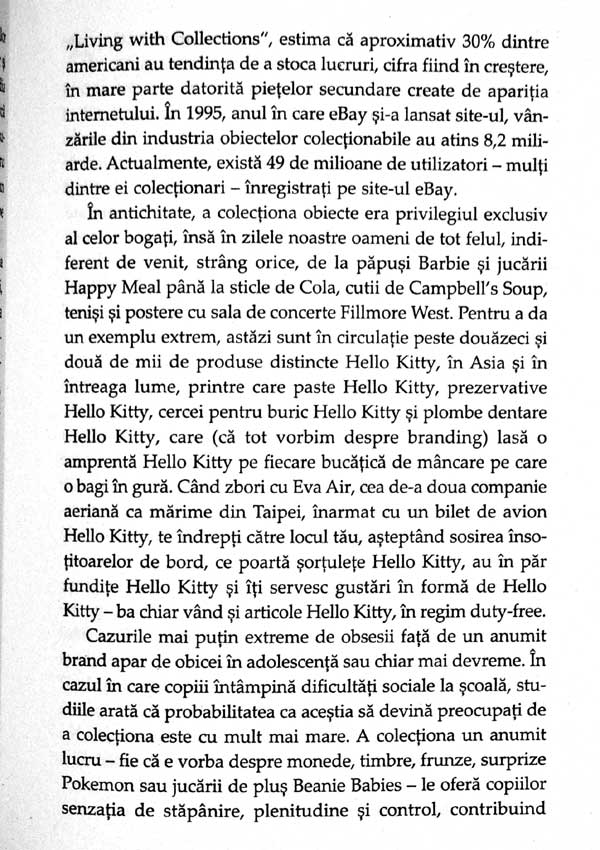 „Living with Collections", estima că aproximativ 30% dintre americani au tendința de a stoca lucruri, cifra fiind în creștere, în mare parte datorită piețelor secundare create de apariția internetului. În 1995, anul în care eBay și-a lansat site-ul, vânzările din industria obiectelor colecționabile au atins 8,2 miliarde. Actualmente, există 49 de milioane de utilizatori – mulți dintre ei colecționari – înregistrați pe site-ul eBay.

În antichitate, a colecționa obiecte era privilegiul exclusiv al celor bogați, însă în zilele noastre oameni de tot felul, indiferent de venit, strâng orice, de la păpuși Barbie și jucării Happy Meal până la sticle de Cola, cutii de Campbell's Soup, teniși și postere cu sala de concerte Fillmore West. Pentru a da un exemplu extrem, astăzi sunt în circulație peste douăzeci și două de mii de produse distincte Hello Kitty, în Asia și în întreaga lume, printre care paste Hello Kitty, prezervative Hello Kitty, cercei pentru buric Hello Kitty și plombe dentare Hello Kitty, care (că tot vorbim despre branding) lasă o amprentă Hello Kitty pe fiecare bucățică de mâncare pe care o bagi în gură. Când zbori cu Eva Air, cea de-a doua companie aeriană ca mărime din Taipei, înarmat cu un bilet de avion Hello Kitty, te îndrepți către locul tău, așteptând sosirea însoțitoarelor de bord, ce poartă șorțulețe Hello Kitty, au în păr fundițe Hello Kitty și îți servesc gustări în formă de Hello Kitty – ba chiar vând și articole Hello Kitty, în regim duty-free.

Cazurile mai puțin extreme de obsesii față de un anumit brand apar de obicei în adolescență sau chiar mai devreme. În cazul în care copiii întâmpină dificultăți sociale la școală, studiile arată că probabilitatea ca aceștia să devină preocupați de a colecționa este cu mult mai mare. A colecționa un anumit lucru – fie că e vorba despre monede, timbre, frunze, surprize Pokemon sau jucării de pluș Beanie Babies – le oferă copiilor senzația de stăpânire, plenitudine și control, contribuind